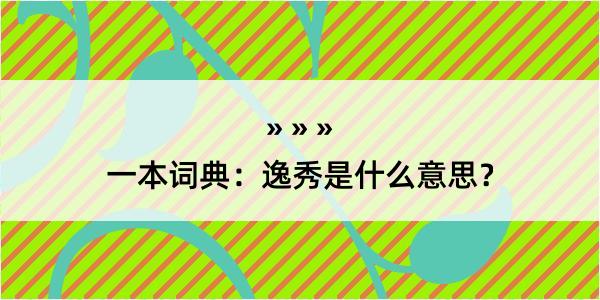 » » »

一本词典：逸秀是什么意思？